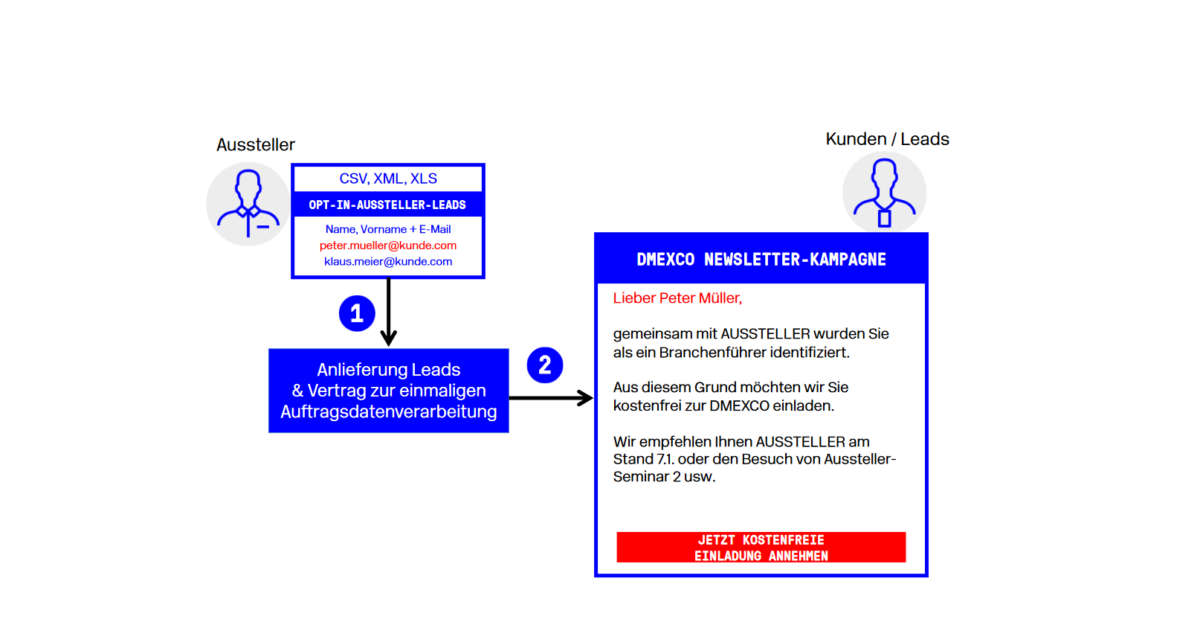 Aussteller

CSV, XML, XLS

OPT-IN-AUSSTELLER-LEADS

Name, Vorname + E-Mail
peter.mueller@kunde.com
klaus.meier@kunde.com

1

Anlieferung Leads & Vertrag zur einmaligen Auftragsdatenverarbeitung

2

Kunden / Leads

DMEXCO NEWSLETTER-KAMPAGNE

Lieber Peter Müller,

gemeinsam mit AUSSTELLER wurden Sie als ein Branchenführer identifiziert.

Aus diesem Grund möchten wir Sie kostenfrei zur DMEXCO einladen.

Wir empfehlen Ihnen AUSSTELLER am Stand 7.1. oder den Besuch von Aussteller-Seminar 2 usw.

JETZT KOSTENFREIE EINLADUNG ANNEHMEN